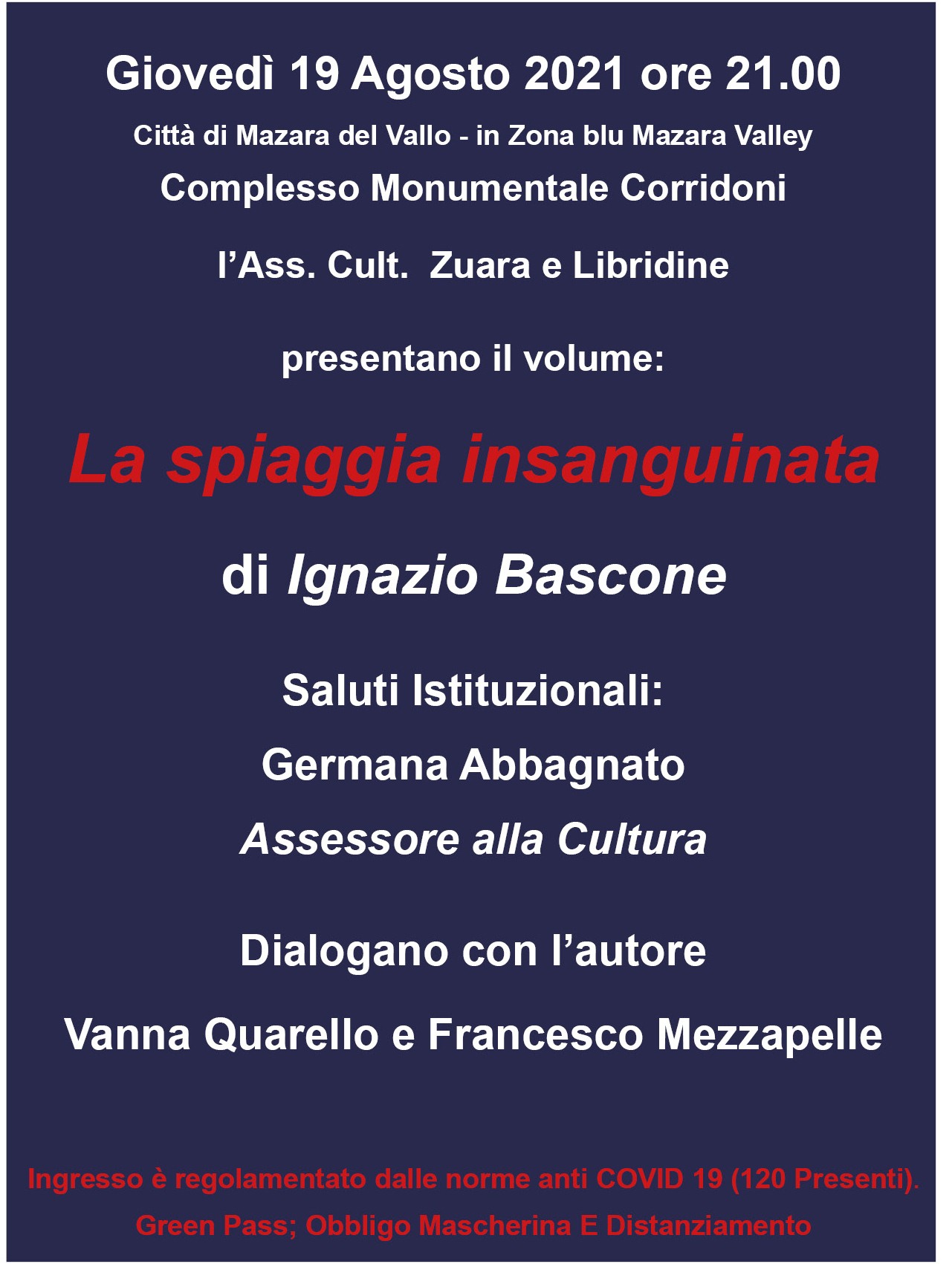 Giovedì 19 Agosto 2021 ore 21.00

Città di Mazara del Vallo - in Zona blu Mazara Valley

Complesso Monumentale Corridoni

l’Ass. Cult. Zuara e Libridine

presentano il volume:

La spiaggia insanguinata

di Ignazio Bascone

Saluti Istituzionali:

Germana Abbagnato

Assessore alla Cultura

Dialogano con l’autore

Vanna Quarello e Francesco Mezzapelle

Ingresso è regolamentato dalle norme anti COVID 19 (120 Presenti).

Green Pass; Obbligo Mascherina E Distanziamento